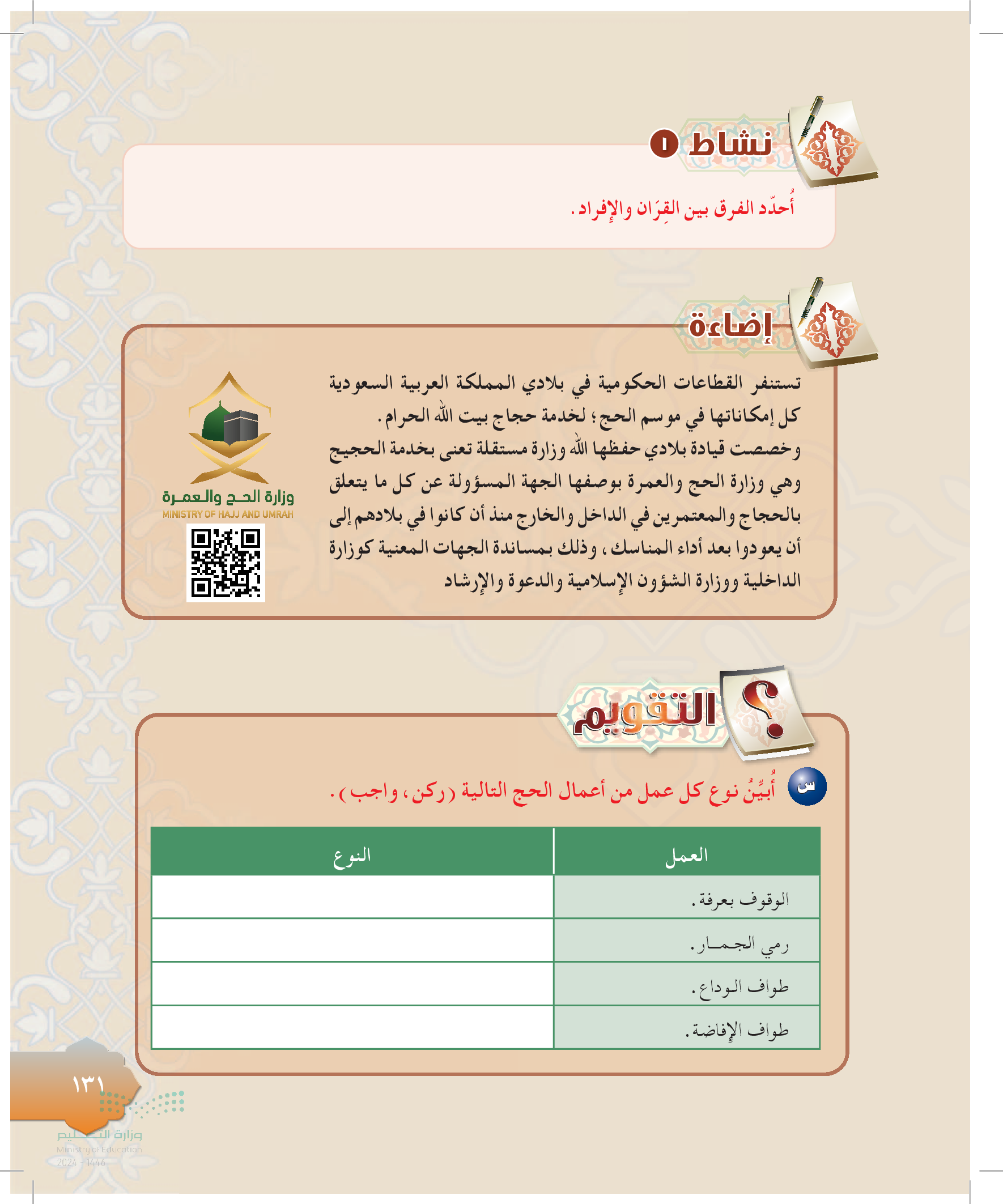 نشاط ١

أُحدّد الفرق بين القِرَان والإفراد.

إضاءة

تستنفر القطاعات الحكومية في بلادي المملكة العربية السعودية كل إمكاناتها في موسم الحج؛ لخدمة حجاج بيت الله الحرام.
وخصصت قيادة بلادي حفظها الله وزارة مستقلة تعنى بخدمة الحجيج وهي وزارة الحج والعمرة بوصفها الجهة المسؤولة عن كل ما يتعلق بالحجاج والمعتمرين في الداخل والخارج منذ أن كانوا في بلادهم إلى أن يعودوا بعد أداء المناسك، وذلك بمساندة الجهات المعنية كوزارة الداخلية ووزارة الشؤون الإسلامية والدعوة والإرشاد

وزارة الحج والعمرة
MINISTRY OF HAJJ AND UMRAH

التقويم

س أُبيِّنُ نوع كل عمل من أعمال الحج التالية (ركن، واجب).

| العمل | النوع |
|---|---|
| الوقوف بعرفة. | |
| رمي الجمار. | |
| طواف الوداع. | |
| طواف الإفاضة. | |

١٣١

وزارة التعليم
Ministry of Education
2024 - 1446